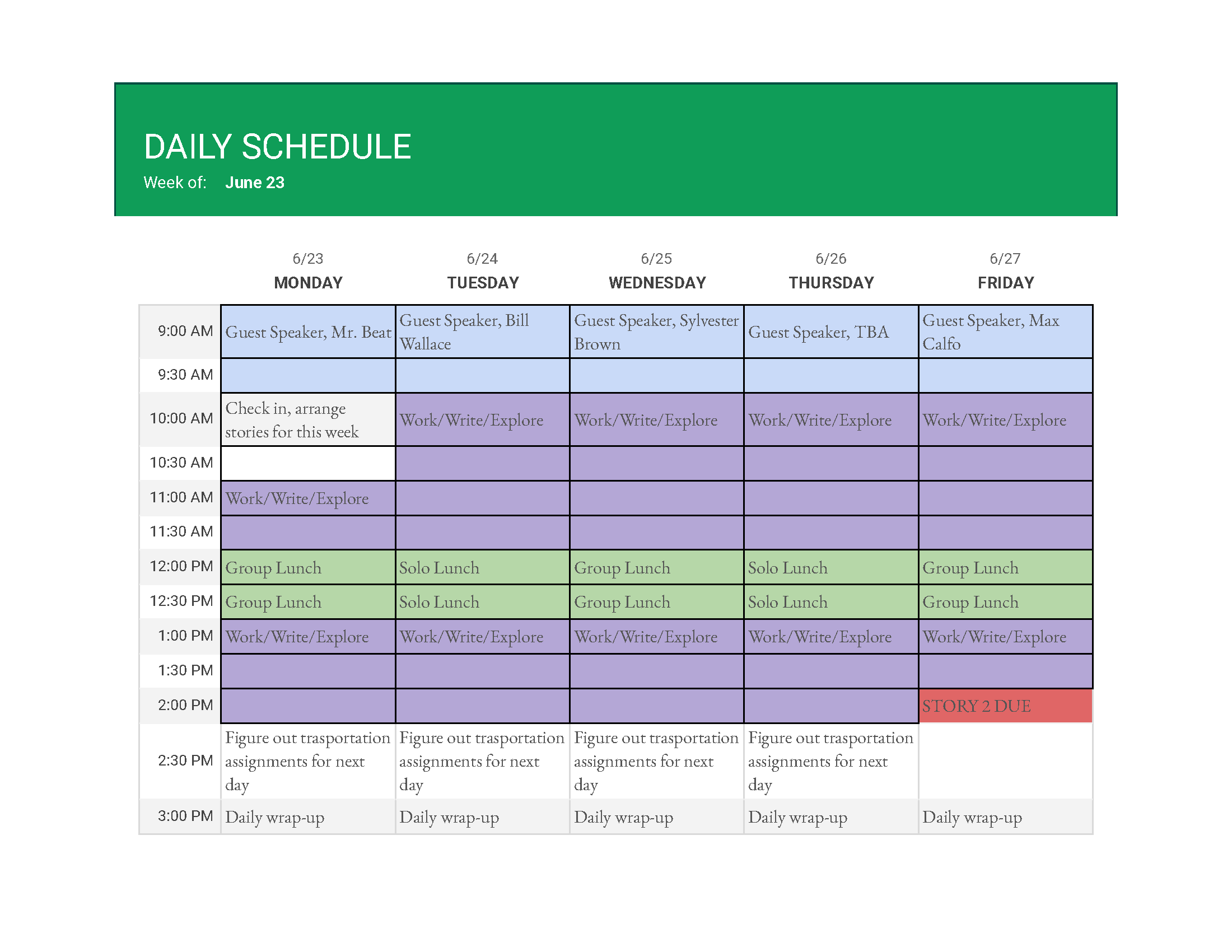 DAILY SCHEDULE
Week of: June 23

| | 6/23 MONDAY | 6/24 TUESDAY | 6/25 WEDNESDAY | 6/26 THURSDAY | 6/27 FRIDAY |
|---|---|---|---|---|---|
| 9:00 AM | Guest Speaker, Mr. Beat | Guest Speaker, Bill Wallace | Guest Speaker, Sylvester Brown | Guest Speaker, TBA | Guest Speaker, Max Calfo |
| 9:30 AM | | | | | |
| 10:00 AM | Check in, arrange stories for this week | Work/Write/Explore | Work/Write/Explore | Work/Write/Explore | Work/Write/Explore |
| 10:30 AM | | | | | |
| 11:00 AM | Work/Write/Explore | | | | |
| 11:30 AM | | | | | |
| 12:00 PM | Group Lunch | Solo Lunch | Group Lunch | Solo Lunch | Group Lunch |
| 12:30 PM | Group Lunch | Solo Lunch | Group Lunch | Solo Lunch | Group Lunch |
| 1:00 PM | Work/Write/Explore | Work/Write/Explore | Work/Write/Explore | Work/Write/Explore | Work/Write/Explore |
| 1:30 PM | | | | | |
| 2:00 PM | | | | | STORY 2 DUE |
| 2:30 PM | Figure out trasportation assignments for next day | Figure out trasportation assignments for next day | Figure out trasportation assignments for next day | Figure out trasportation assignments for next day | |
| 3:00 PM | Daily wrap-up | Daily wrap-up | Daily wrap-up | Daily wrap-up | Daily wrap-up |